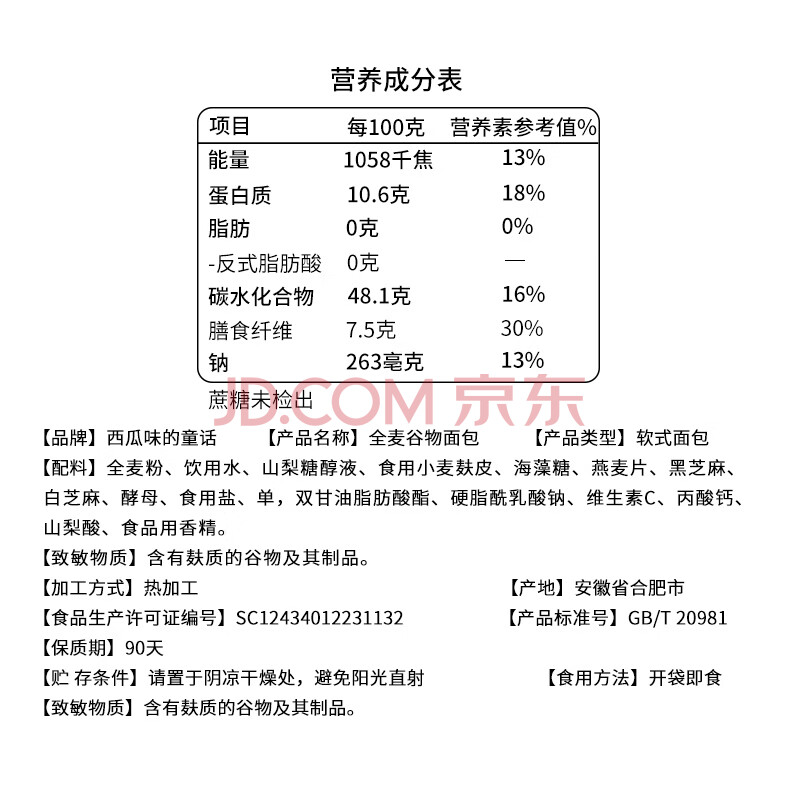 营养成分表

| 项目 | 每100克 | 营养素参考值% |
|---|---|---|
| 能量 | 1058千焦 | 13% |
| 蛋白质 | 10.6克 | 18% |
| 脂肪 | 0克 | 0% |
| -反式脂肪酸 | 0克 | — |
| 碳水化合物 | 48.1克 | 16% |
| 膳食纤维 | 7.5克 | 30% |
| 钠 | 263毫克 | 13% |

蔗糖未检出

JD.COM 京东

【品牌】西瓜味的童话 【产品名称】全麦谷物面包 【产品类型】软式面包

【配料】全麦粉、饮用水、山梨糖醇液、食用小麦麸皮、海藻糖、燕麦片、黑芝麻、白芝麻、酵母、食用盐、单，双甘油脂肪酸酯、硬脂酰乳酸钠、维生素C、丙酸钙、山梨酸、食品用香精。

【致敏物质】含有麸质的谷物及其制品。

【加工方式】热加工 【产地】安徽省合肥市

【食品生产许可证编号】SC12434012231132 【产品标准号】GB/T 20981

【保质期】90天

【贮 存条件】请置于阴凉干燥处，避免阳光直射 【食用方法】开袋即食

【致敏物质】含有麸质的谷物及其制品。